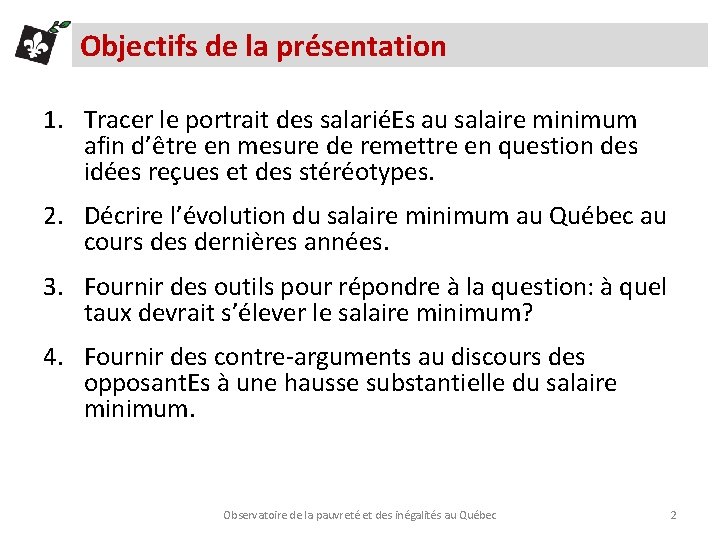 Objectifs de la présentation

1. Tracer le portrait des salariéEs au salaire minimum afin d'être en mesure de remettre en question des idées reçues et des stéréotypes.

2. Décrire l'évolution du salaire minimum au Québec au cours des dernières années.

3. Fournir des outils pour répondre à la question: à quel taux devrait s'élever le salaire minimum?

4. Fournir des contre-arguments au discours des opposantEs à une hausse substantielle du salaire minimum.

Observatoire de la pauvreté et des inégalités au Québec

2